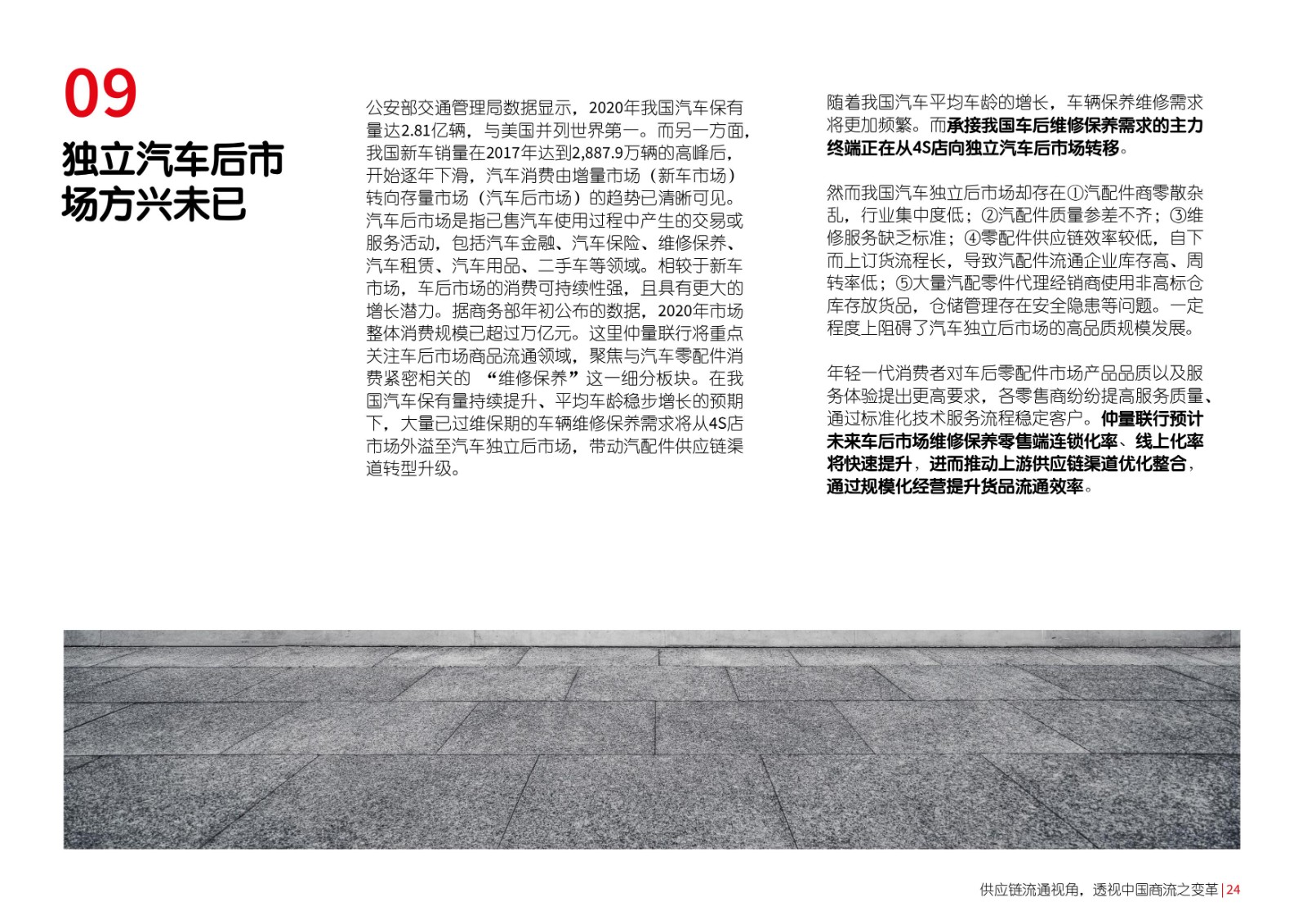 09

独立汽车后市场方兴未已

公安部交通管理局数据显示，2020年我国汽车保有量达2.81亿辆，与美国并列世界第一。而另一方面，我国新车销量在2017年达到2,887.9万辆的高峰后，开始逐年下滑，汽车消费由增量市场（新车市场）转向存量市场（汽车后市场）的趋势已清晰可见。汽车后市场是指已售汽车使用过程中产生的交易或服务活动，包括汽车金融、汽车保险、维修保养、汽车租赁、汽车用品、二手车等领域。相较于新车市场，车后市场的消费可持续性强，且具有更大的增长潜力。据商务部年初公布的数据，2020年市场整体消费规模已超过万亿元。这里仲量联行将重点关注车后市场商品流通领域，聚焦与汽车零配件消费紧密相关的 “维修保养”这一细分板块。在我国汽车保有量持续提升、平均车龄稳步增长的预期下，大量已过维保期的车辆维修保养需求将从4S店市场外溢至汽车独立后市场，带动汽配件供应链渠道转型升级。

随着我国汽车平均车龄的增长，车辆保养维修需求将更加频繁。而承接我国车后维修保养需求的主力终端正在从4S店向独立汽车后市场转移。

然而我国汽车独立后市场却存在①汽配件商零散杂乱，行业集中度低；②汽配件质量参差不齐；③维修服务缺乏标准；④零配件供应链效率较低，自下而上订货流程长，导致汽配件流通企业库存高、周转率低；⑤大量汽配零件代理经销商使用非高标仓库存放货品，仓储管理存在安全隐患等问题。一定程度上阻碍了汽车独立后市场的高品质规模发展。

年轻一代消费者对车后零配件市场产品品质以及服务体验提出更高要求，各零售商纷纷提高服务质量、通过标准化技术服务流程稳定客户。仲量联行预计未来车后市场维修保养零售端连锁化率、线上化率将快速提升，进而推动上游供应链渠道优化整合，通过规模化经营提升货品流通效率。

供应链流通视角，透视中国商流之变革 | 24